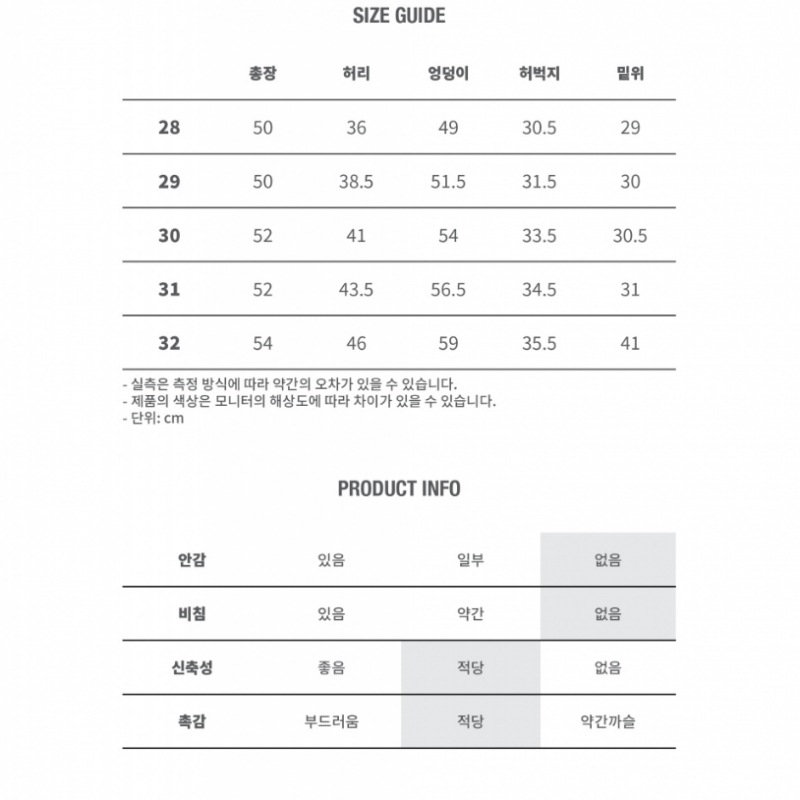 SIZE GUIDE

| | 총장 | 허리 | 엉덩이 | 허벅지 | 밑위 |
|---|---|---|---|---|---|
| 28 | 50 | 36 | 49 | 30.5 | 29 |
| 29 | 50 | 38.5 | 51.5 | 31.5 | 30 |
| 30 | 52 | 41 | 54 | 33.5 | 30.5 |
| 31 | 52 | 43.5 | 56.5 | 34.5 | 31 |
| 32 | 54 | 46 | 59 | 35.5 | 41 |

- 실측은 측정 방식에 따라 약간의 오차가 있을 수 있습니다.
- 제품의 색상은 모니터의 해상도에 따라 차이가 있을 수 있습니다.
- 단위: cm

PRODUCT INFO

| 안감 | 있음 | 일부 | 없음 |
|---|---|---|---|
| 비침 | 있음 | 약간 | 없음 |
| 신축성 | 좋음 | 적당 | 없음 |
| 촉감 | 부드러움 | 적당 | 약간까슬 |